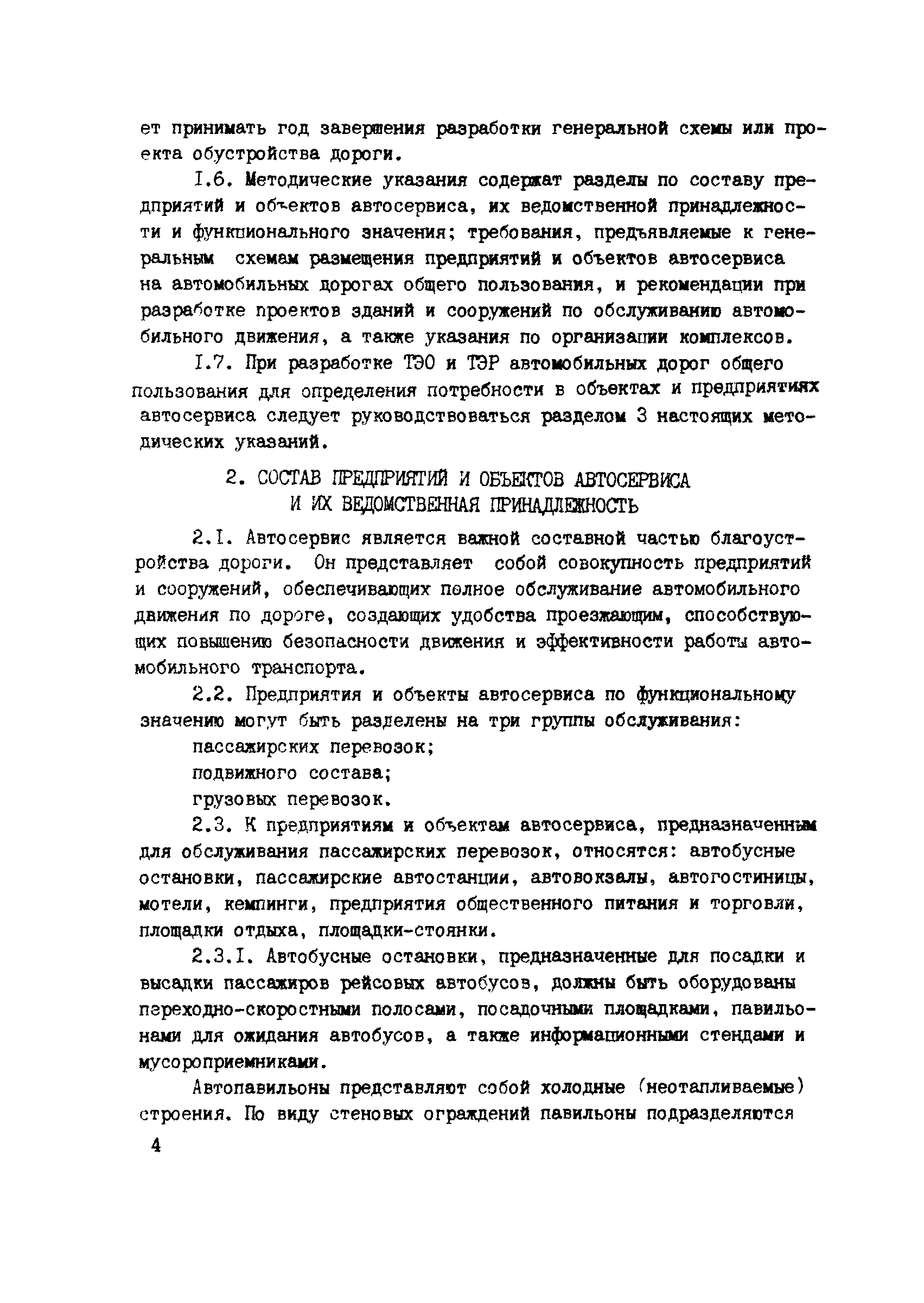 ет принимать год завершения разработки генеральной схемы или проекта обустройства дороги.

I.6. Методические указания содержат разделы по составу предприятий и объектов автосервиса, их ведомственной принадлежности и функционального значения; требования, предъявляемые к генеральным схемам размещения предприятий и объектов автосервиса на автомобильных дорогах общего пользования, и рекомендации при разработке проектов зданий и сооружений по обслуживанию автомобильного движения, а также указания по организации комплексов.

I.7. При разработке ТЭО и ТЭР автомобильных дорог общего пользования для определения потребности в объектах и предприятиях автосервиса следует руководствоваться разделом 3 настоящих методических указаний.

2. СОСТАВ ПРЕДПРИЯТИЙ И ОБЪЕКТОВ АВТОСЕРВИСА И ИХ ВЕДОМСТВЕННАЯ ПРИНАДЛЕЖНОСТЬ

2.I. Автосервис является важной составной частью благоустройства дороги. Он представляет собой совокупность предприятий и сооружений, обеспечивающих полное обслуживание автомобильного движения по дороге, создающих удобства проезжающим, способствующих повышению безопасности движения и эффективности работы автомобильного транспорта.

2.2. Предприятия и объекты автосервиса по функциональному значению могут быть разделены на три группы обслуживания:

пассажирских перевозок;

подвижного состава;

грузовых перевозок.

2.3. К предприятиям и объектам автосервиса, предназначенным для обслуживания пассажирских перевозок, относятся: автобусные остановки, пассажирские автостанции, автовокзалы, автогостиницы, мотели, кемпинги, предприятия общественного питания и торговли, площадки отдыха, площадки-стоянки.

2.3.I. Автобусные остановки, предназначенные для посадки и высадки пассажиров рейсовых автобусов, должны быть оборудованы переходно-скоростными полосами, посадочными площадками, павильонами для ожидания автобусов, а также информационными стендами и мусороприемниками.

Автопавильоны представляют собой холодные (неотапливаемые) строения. По виду стеновых ограждений павильоны подразделяются

4